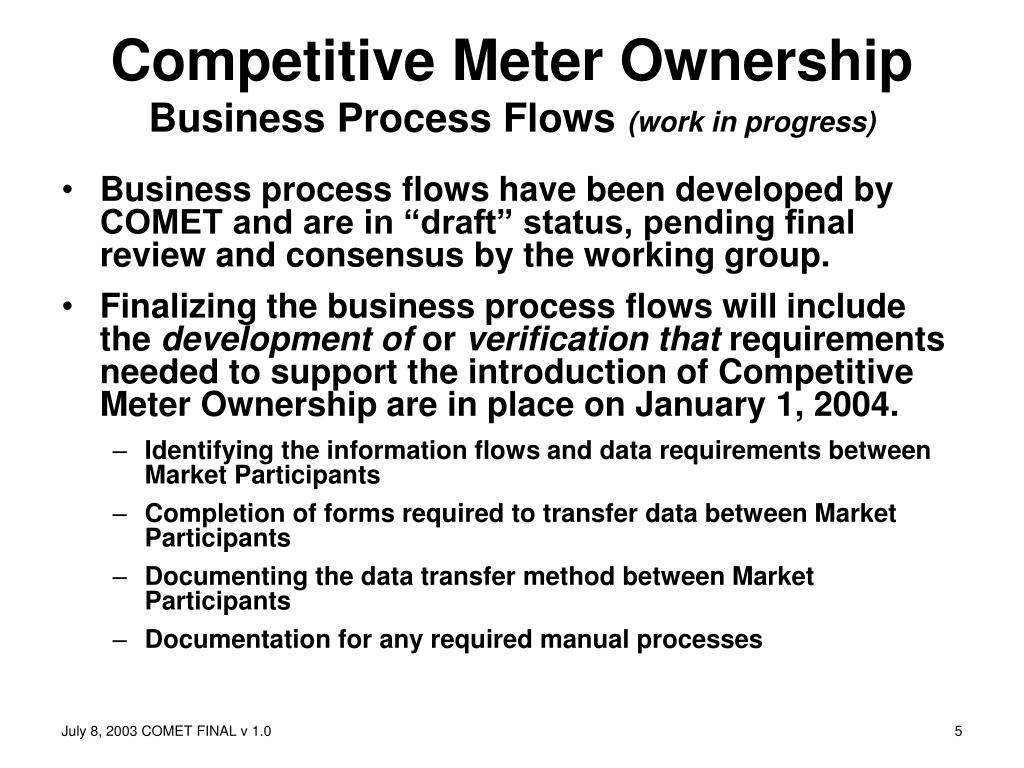 Competitive Meter Ownership
Business Process Flows (work in progress)

• Business process flows have been developed by COMET and are in “draft” status, pending final review and consensus by the working group.

• Finalizing the business process flows will include the development of or verification that requirements needed to support the introduction of Competitive Meter Ownership are in place on January 1, 2004.

– Identifying the information flows and data requirements between Market Participants

– Completion of forms required to transfer data between Market Participants

– Documenting the data transfer method between Market Participants

– Documentation for any required manual processes

July 8, 2003 COMET FINAL v 1.0

5